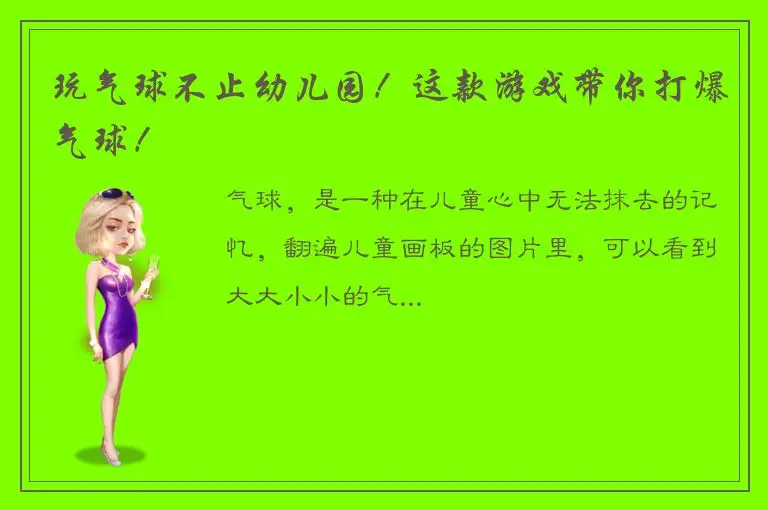 玩气球不止幼儿园！这款游戏带你打爆气球！

气球，是一种在儿童心中无法抹去的记忆，翻遍儿童画板的图片里，可以看到大大小小的气...